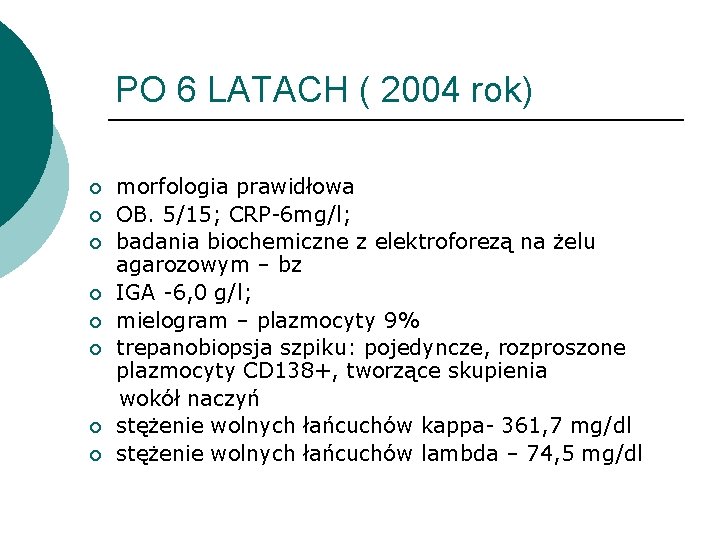 PO 6 LATACH ( 2004 rok)

- morfologia prawidłowa
- OB. 5/15; CRP-6mg/l;
- badania biochemiczne z elektroforezą na żelu agarozowym – bz
- IGA -6,0 g/l;
- mielogram – plazmocyty 9%
- trepanobiopsja szpiku: pojedyncze, rozproszone plazmocyty CD138+, tworzące skupienia wokół naczyń
- stężenie wolnych łańcuchów kappa- 361,7 mg/dl
- stężenie wolnych łańcuchów lambda – 74,5 mg/dl